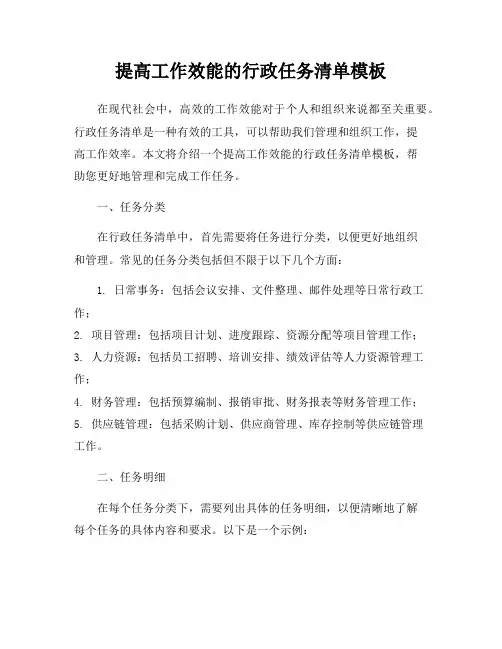 提高工作效能的行政任务清单模板

在现代社会中，高效的工作效能对于个人和组织来说都至关重要。行政任务清单是一种有效的工具，可以帮助我们管理和组织工作，提高工作效率。本文将介绍一个提高工作效能的行政任务清单模板，帮助您更好地管理和完成工作任务。

一、任务分类

在行政任务清单中，首先需要将任务进行分类，以便更好地组织和管理。常见的任务分类包括但不限于以下几个方面：

1. 日常事务：包括会议安排、文件整理、邮件处理等日常行政工作；
2. 项目管理：包括项目计划、进度跟踪、资源分配等项目管理工作；
3. 人力资源：包括员工招聘、培训安排、绩效评估等人力资源管理工作；
4. 财务管理：包括预算编制、报销审批、财务报表等财务管理工作；
5. 供应链管理：包括采购计划、供应商管理、库存控制等供应链管理工作。

二、任务明细

在每个任务分类下，需要列出具体的任务明细，以便清晰地了解每个任务的具体内容和要求。以下是一个示例：